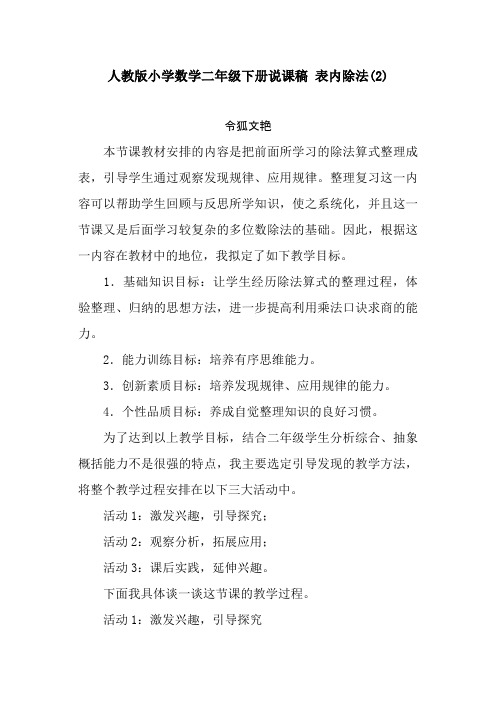 人教版小学数学二年级下册说课稿 表内除法(2)

令狐文艳

本节课教材安排的内容是把前面所学习的除法算式整理成表，引导学生通过观察发现规律、应用规律。整理复习这一内容可以帮助学生回顾与反思所学知识，使之系统化，并且这一节课又是后面学习较复杂的多位数除法的基础。因此，根据这一内容在教材中的地位，我拟定了如下教学目标。

1．基础知识目标：让学生经历除法算式的整理过程，体验整理、归纳的思想方法，进一步提高利用乘法口诀求商的能力。

2．能力训练目标：培养有序思维能力。

3．创新素质目标：培养发现规律、应用规律的能力。

4．个性品质目标：养成自觉整理知识的良好习惯。

为了达到以上教学目标，结合二年级学生分析综合、抽象概括能力不是很强的特点，我主要选定引导发现的教学方法，将整个教学过程安排在以下三大活动中。

活动 1：激发兴趣，引导探究；

活动 2：观察分析，拓展应用；

活动 3：课后实践，延伸兴趣。

下面我具体谈一谈这节课的教学过程。

活动 1：激发兴趣，引导探究